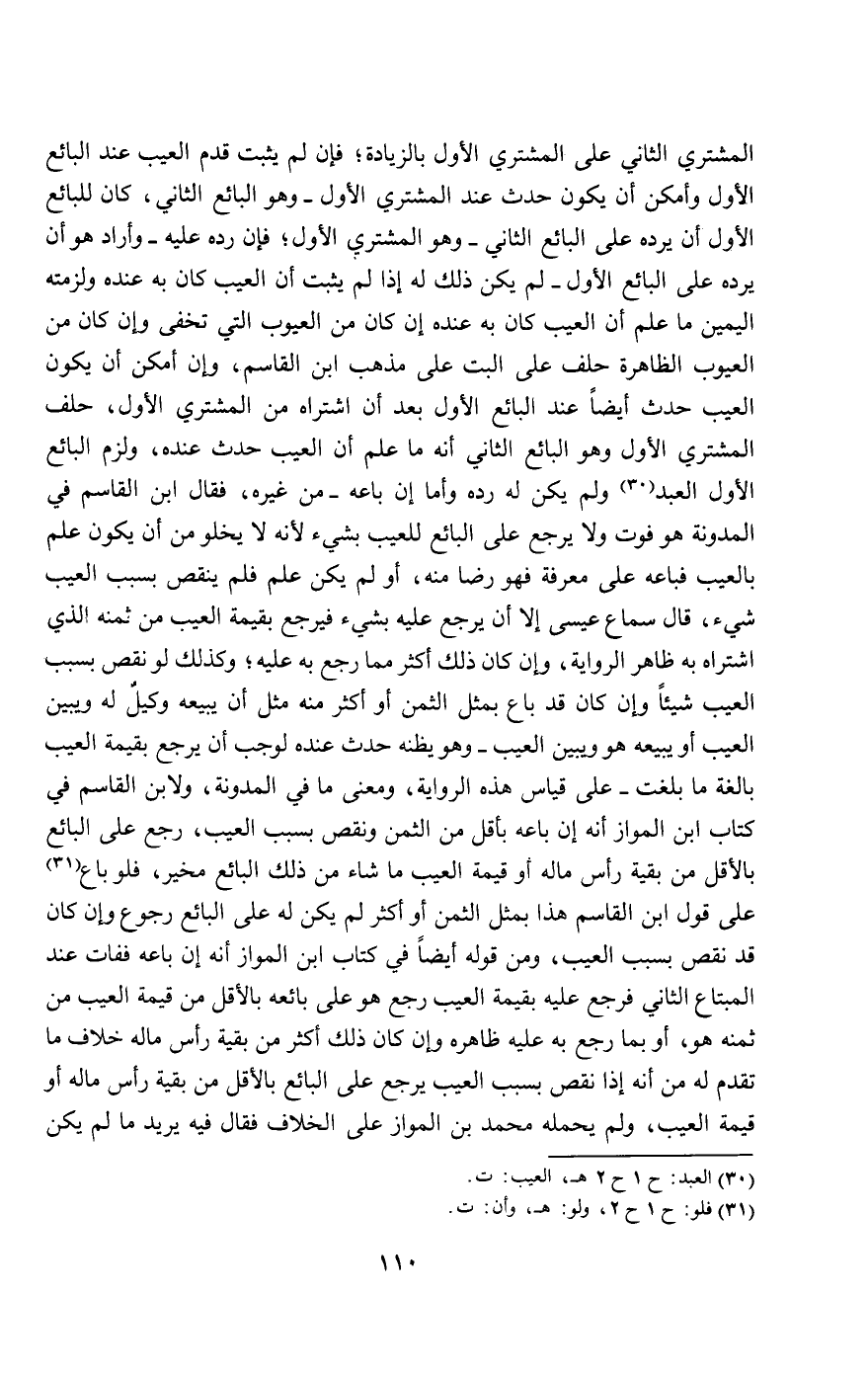 المشتري الثاني على المشتري الأول بالزيادة؛ فإن لم يثبت قدم العيب عند البائع الأول وأمكن أن يكون حدث عند المشتري الأول ـ وهو البائع الثاني، كان للبائع الأول أن يرده على البائع الثاني ـ وهو المشتري الأول؛ فإن رده عليه ـ وأراد هو أن يرده على البائع الأول ـ لم يكن ذلك له إذا لم يثبت أن العيب كان به عنده ولزمته اليمين ما علم أن العيب كان به عنده إن كان من العيوب التي تخفى وإن كان من العيوب الظاهرة حلف على البت على مذهب ابن القاسم، وإن أمكن أن يكون العيب حدث أيضاً عند البائع الأول بعد أن اشتراه من المشتري الأول، حلف المشتري الأول وهو البائع الثاني أنه ما علم أن العيب حدث عنده، ولزم البائع الأول العبد(٣٠) ولم يكن له رده وأما إن باعه ـ من غيره، فقال ابن القاسم في المدونة هو فوت ولا يرجع على البائع للعيب بشيء لأنه لا يخلو من أن يكون علم بالعيب فباعه على معرفة فهو رضا منه، أو لم يكن علم فلم ينقص بسبب العيب شيء، قال سماع عيسى إلا أن يرجع عليه بشيء فيرجع بقيمة العيب من ثمنه الذي اشتراه به ظاهر الرواية، وإن كان ذلك أكثر مما رجع به عليه؛ وكذلك لو نقص بسبب العيب شيئاً وإن كان قد باع بمثل الثمن أو أكثر منه مثل أن يبيعه وكيلٌ له ويبين العيب أو يبيعه هو ويبين العيب ـ وهو يظنه حدث عنده لوجب أن يرجع بقيمة العيب بالغة ما بلغت ـ على قياس هذه الرواية، ومعنى ما في المدونة، ولابن القاسم في كتاب ابن المواز أنه إن باعه بأقل من الثمن ونقص بسبب العيب، رجع على البائع بالأقل من بقية رأس ماله أو قيمة العيب ما شاء من ذلك البائع مخير، فلو باع(٣١) على قول ابن القاسم هذا بمثل الثمن أو أكثر لم يكن له على البائع رجوع وإن كان قد نقص بسبب العيب، ومن قوله أيضاً في كتاب ابن المواز أنه إن باعه ففات عند المبتاع الثاني فرجع عليه بقيمة العيب رجع هو على بائعه بالأقل من قيمة العيب من ثمنه هو، أو بما رجع به عليه ظاهره وإن كان ذلك أكثر من بقية رأس ماله خلاف ما تقدم له من أنه إذا نقص بسبب العيب يرجع على البائع بالأقل من بقية رأس ماله أو قيمة العيب، ولم يحمله محمد بن المواز على الخلاف فقال فيه يريد ما لم يكن

(٣٠) العبد: ح ١ ح ٢ هـ، العيب: ت.
(٣١) فلو: ح ١ ح ٢، ولو: هـ، وأن: ت.

١١٠